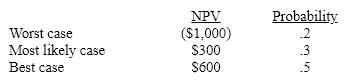 |  | NPV | Probability |
|---|---|---|
| Worst case | (\$1,000) | .2 |
| Most likely case | \$300 | .3 |
| Best case | \$600 | .5 |